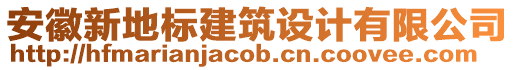 安徽新地标建筑设计有限公司
http://hfmarianjacob.cn.coovee.com